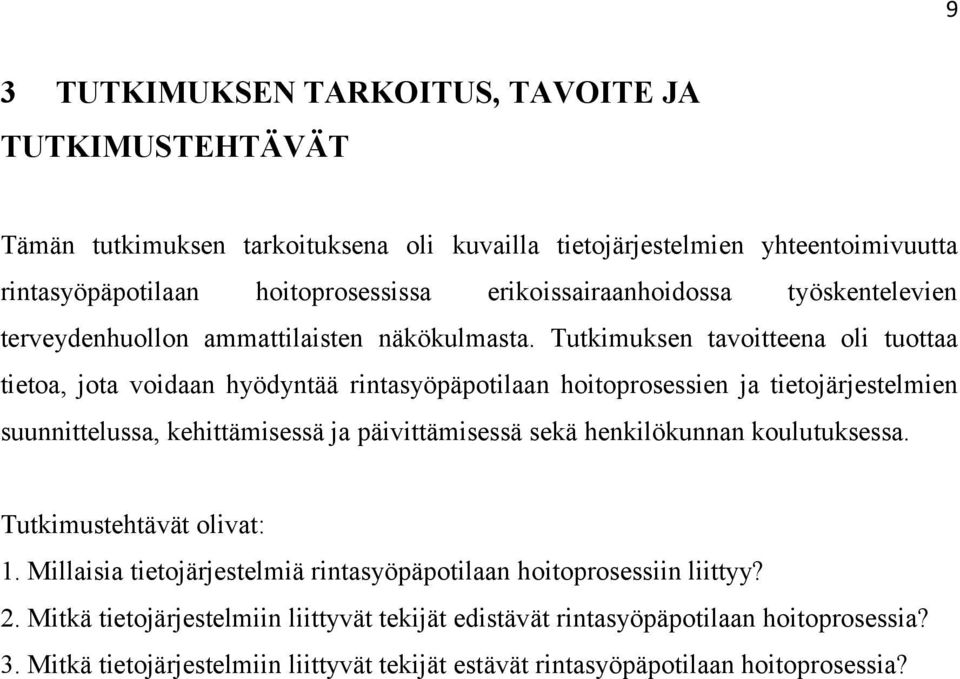 9

3 TUTKIMUKSEN TARKOITUS, TAVOITE JA TUTKIMUSTEHTÄVÄT

Tämän tutkimuksen tarkoituksena oli kuvailla tietojärjestelmien yhteentoimivuutta rintasyöpäpotilaan hoitoprosessissa erikoissairaanhoidossa työskentelevien terveydenhuollon ammattilaisten näkökulmasta. Tutkimuksen tavoitteena oli tuottaa tietoa, jota voidaan hyödyntää rintasyöpäpotilaan hoitoprosessien ja tietojärjestelmien suunnittelussa, kehittämisessä ja päivittämisessä sekä henkilökunnan koulutuksessa.

Tutkimustehtävät olivat:
1. Millaisia tietojärjestelmiä rintasyöpäpotilaan hoitoprosessiin liittyy?
2. Mitkä tietojärjestelmiin liittyvät tekijät edistävät rintasyöpäpotilaan hoitoprosessia?
3. Mitkä tietojärjestelmiin liittyvät tekijät estävät rintasyöpäpotilaan hoitoprosessia?